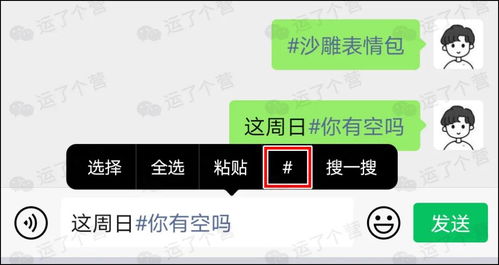 运了个营

#沙雕表情包

这周日#你有空吗

选择 全选 粘贴 # 搜一搜

这周日#你有空吗

发送